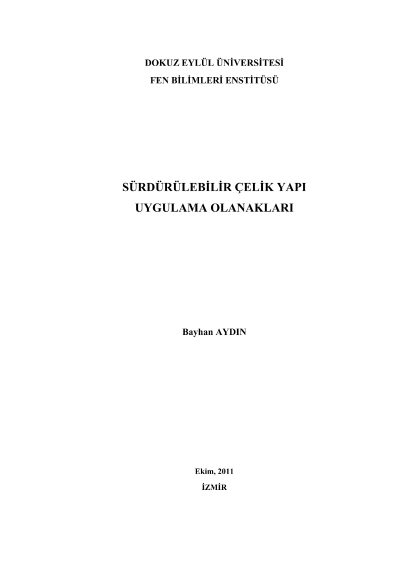 DOKUZ EYLÜL ÜNİVERSİTESİ
FEN BİLİMLERİ ENSTİTÜSÜ

SÜRDÜRÜLEBİLİR ÇELİK YAPI
UYGULAMA OLANAKLARI

Bayhan AYDIN

Ekim, 2011
İZMİR